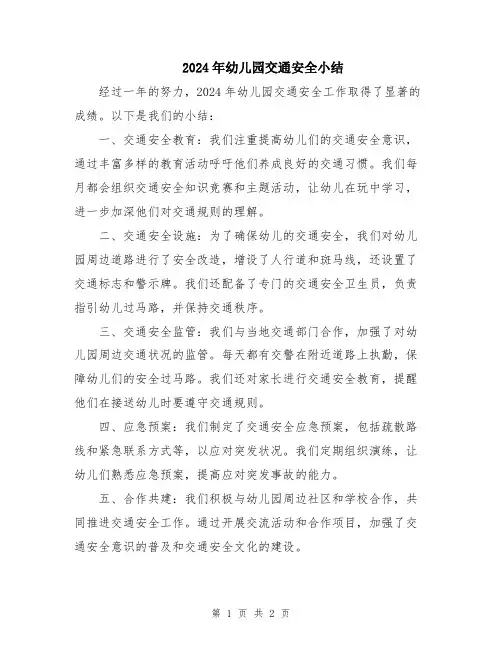 2024年幼儿园交通安全小结

经过一年的努力，2024年幼儿园交通安全工作取得了显著的成绩。以下是我们的小结：

一、交通安全教育：我们注重提高幼儿们的交通安全意识，通过丰富多样的教育活动呼吁他们养成良好的交通习惯。我们每月都会组织交通安全知识竞赛和主题活动，让幼儿在玩中学习，进一步加深他们对交通规则的理解。

二、交通安全设施：为了确保幼儿的交通安全，我们对幼儿园周边道路进行了安全改造，增设了人行道和斑马线，还设置了交通标志和警示牌。我们还配备了专门的交通安全卫生员，负责指引幼儿过马路，并保持交通秩序。

三、交通安全监管：我们与当地交通部门合作，加强了对幼儿园周边交通状况的监管。每天都有交警在附近道路上执勤，保障幼儿们的安全过马路。我们还对家长进行交通安全教育，提醒他们在接送幼儿时要遵守交通规则。

四、应急预案：我们制定了交通安全应急预案，包括疏散路线和紧急联系方式等，以应对突发状况。我们定期组织演练，让幼儿们熟悉应急预案，提高应对突发事故的能力。

五、合作共建：我们积极与幼儿园周边社区和学校合作，共同推进交通安全工作。通过开展交流活动和合作项目，加强了交通安全意识的普及和交通安全文化的建设。

第 1 页 共 2 页